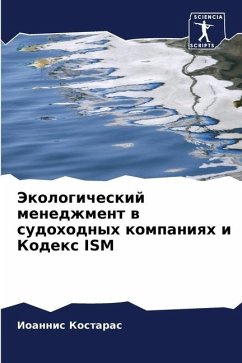 SCIENCIA
SCRIPTS

Экологический менеджмент в судоходных компаниях и Кодекс ISM

Иоаннис Костарас